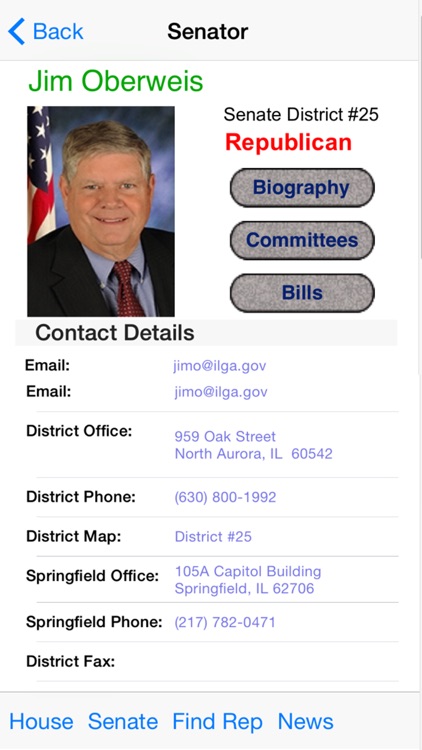 Back Senator

Jim Oberweis

Senate District #25
Republican

Biography

Committees

Bills

Contact Details

Email: jimo@ilga.gov
Email: jimo@ilga.gov
District Office: 959 Oak Street North Aurora, IL 60542
District Phone: (630) 800-1992
District Map: District #25
Springfield Office: 105A Capitol Building Springfield, IL 62706
Springfield Phone: (217) 782-0471
District Fax:

House Senate Find Rep News